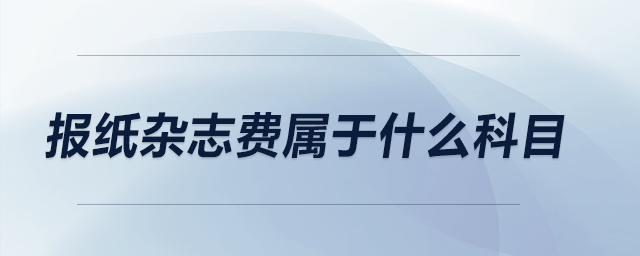 报纸杂志费属于什么科目